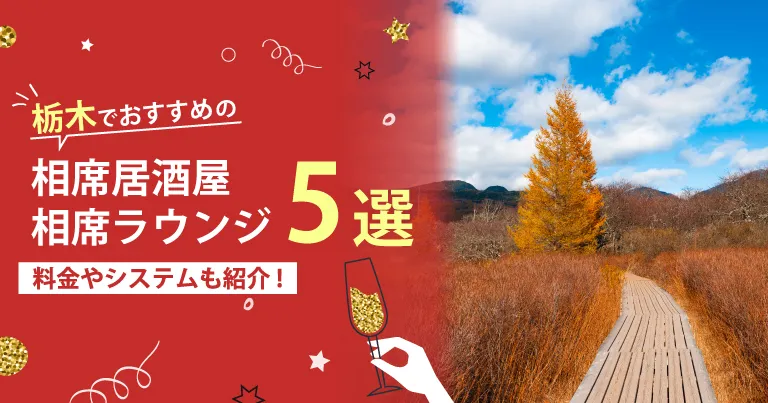 栃木でおすすめの

相席居酒屋
相席ラウンジ 5選

料金やシステムも紹介！